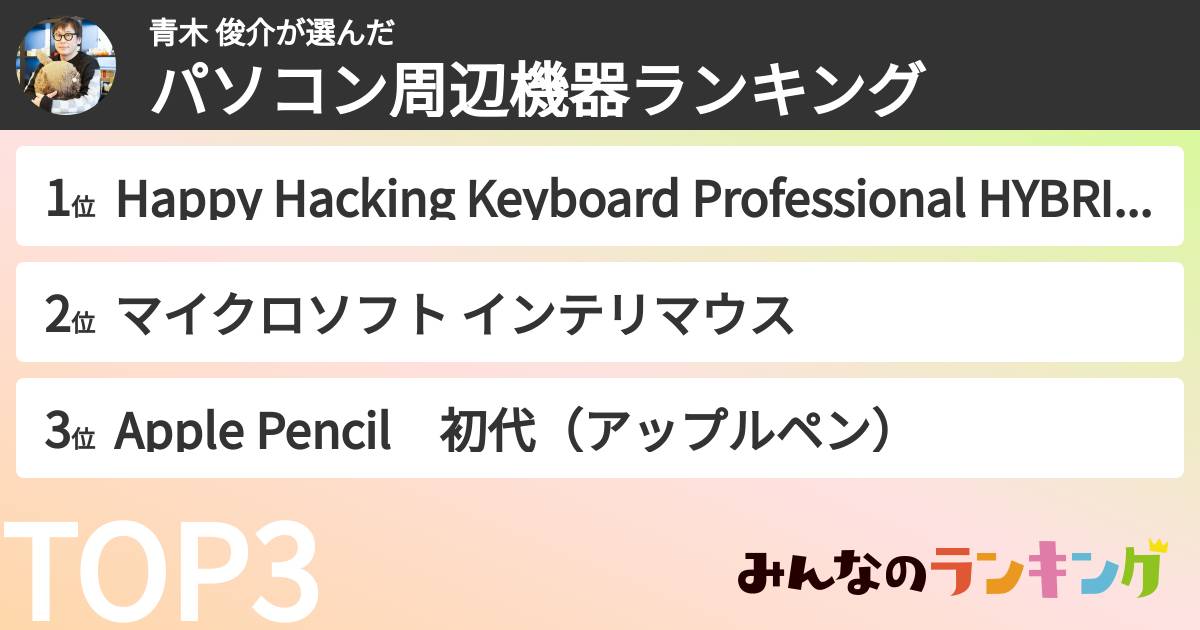 青木 俊介が選んだ
パソコン周辺機器ランキング

1位 Happy Hacking Keyboard Professional HYBRI...

2位 マイクロソフト インテリマウス

3位 Apple Pencil　初代（アップルペン）

TOP3

みんなのランキング